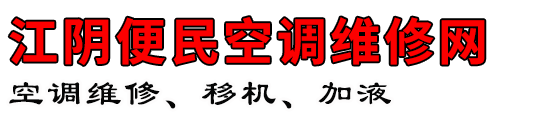 江阴便民空调维修网

空调维修、移机、加液